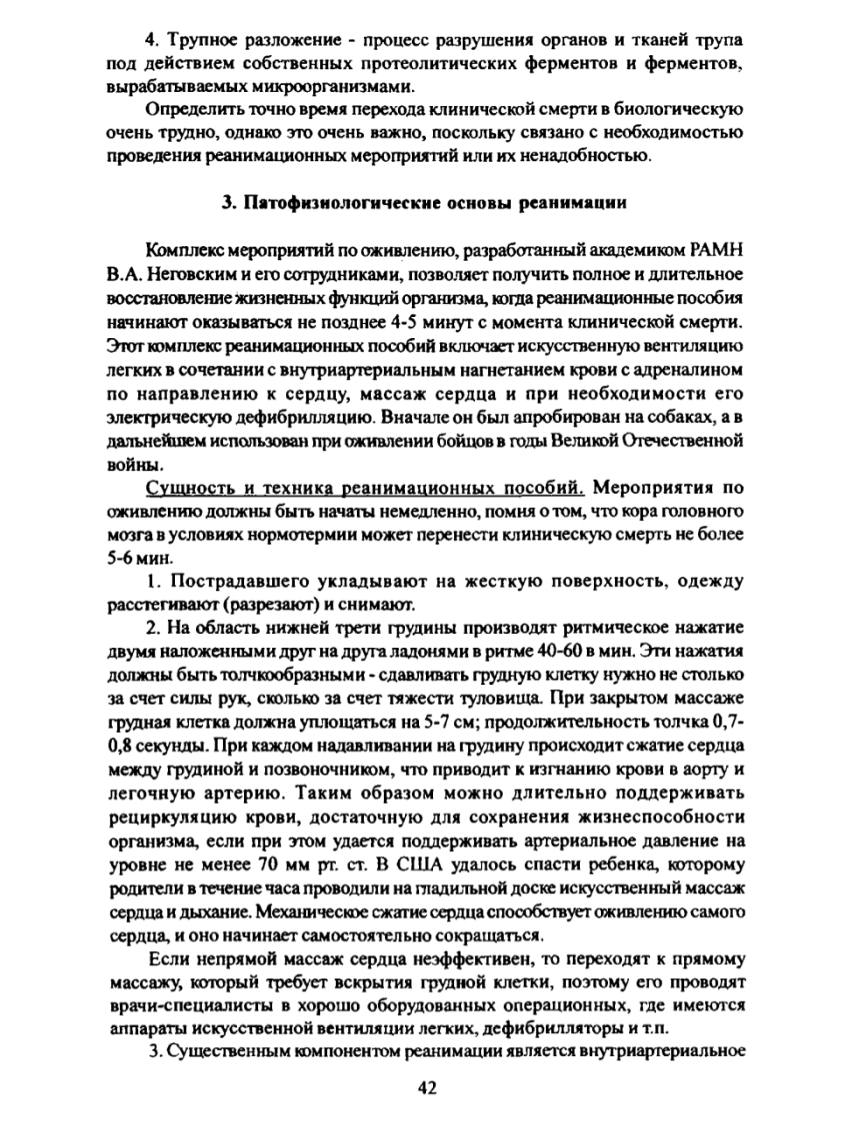 4. Трупное разложение - процесс разрушения органов и тканей трупа под действием собственных протеолитических ферментов и ферментов, вырабатываемых микроорганизмами.

Определить точно время перехода клинической смерти в биологическую очень трудно, однако это очень важно, поскольку связано с необходимостью проведения реанимационных мероприятий или их ненадобностью.

3. Патофизиологические основы реанимации

Комплекс мероприятий по оживлению, разработанный академиком РАМН В.А. Неговским и его сотрудниками, позволяет получить полное и длительное восстановление жизненных функций организма, когда реанимационные пособия начинают оказываться не позднее 4-5 минут с момента клинической смерти. Этот комплекс реанимационных пособий включает искусственную вентиляцию легких в сочетании с внутриартериальным нагнетанием крови с адреналином по направлению к сердцу, массаж сердца и при необходимости его электрическую дефибрилляцию. Вначале он был апробирован на собаках, а в дальнейшем использован при оживлении бойцов в годы Великой Отечественной войны.

Сущность и техника реанимационных пособий. Мероприятия по оживлению должны быть начаты немедленно, помня о том, что кора головного мозга в условиях нормотермии может перенести клиническую смерть не более 5-6 мин.

1. Пострадавшего укладывают на жесткую поверхность, одежду расстегивают (разрезают) и снимают.

2. На область нижней трети грудины производят ритмическое нажатие двумя наложенными друг на друга ладонями в ритме 40-60 в мин. Эти нажатия должны быть толчкообразными - сдавливать грудную клетку нужно не столько за счет силы рук, сколько за счет тяжести туловища. При закрытом массаже грудная клетка должна уплощаться на 5-7 см; продолжительность толчка 0,7-0,8 секунды. При каждом надавливании на грудину происходит сжатие сердца между грудиной и позвоночником, что приводит к изгнанию крови в аорту и легочную артерию. Таким образом можно длительно поддерживать рециркуляцию крови, достаточную для сохранения жизнеспособности организма, если при этом удается поддерживать артериальное давление на уровне не менее 70 мм рт. ст. В США удалось спасти ребенка, которому родители в течение часа проводили на гладильной доске искусственный массаж сердца и дыхание. Механическое сжатие сердца способствует оживлению самого сердца, и оно начинает самостоятельно сокращаться.

Если непрямой массаж сердца неэффективен, то переходят к прямому массажу, который требует вскрытия грудной клетки, поэтому его проводят врачи-специалисты в хорошо оборудованных операционных, где имеются аппараты искусственной вентиляции легких, дефибрилляторы и т.п.

3. Существенным компонентом реанимации является внутриартериальное

42